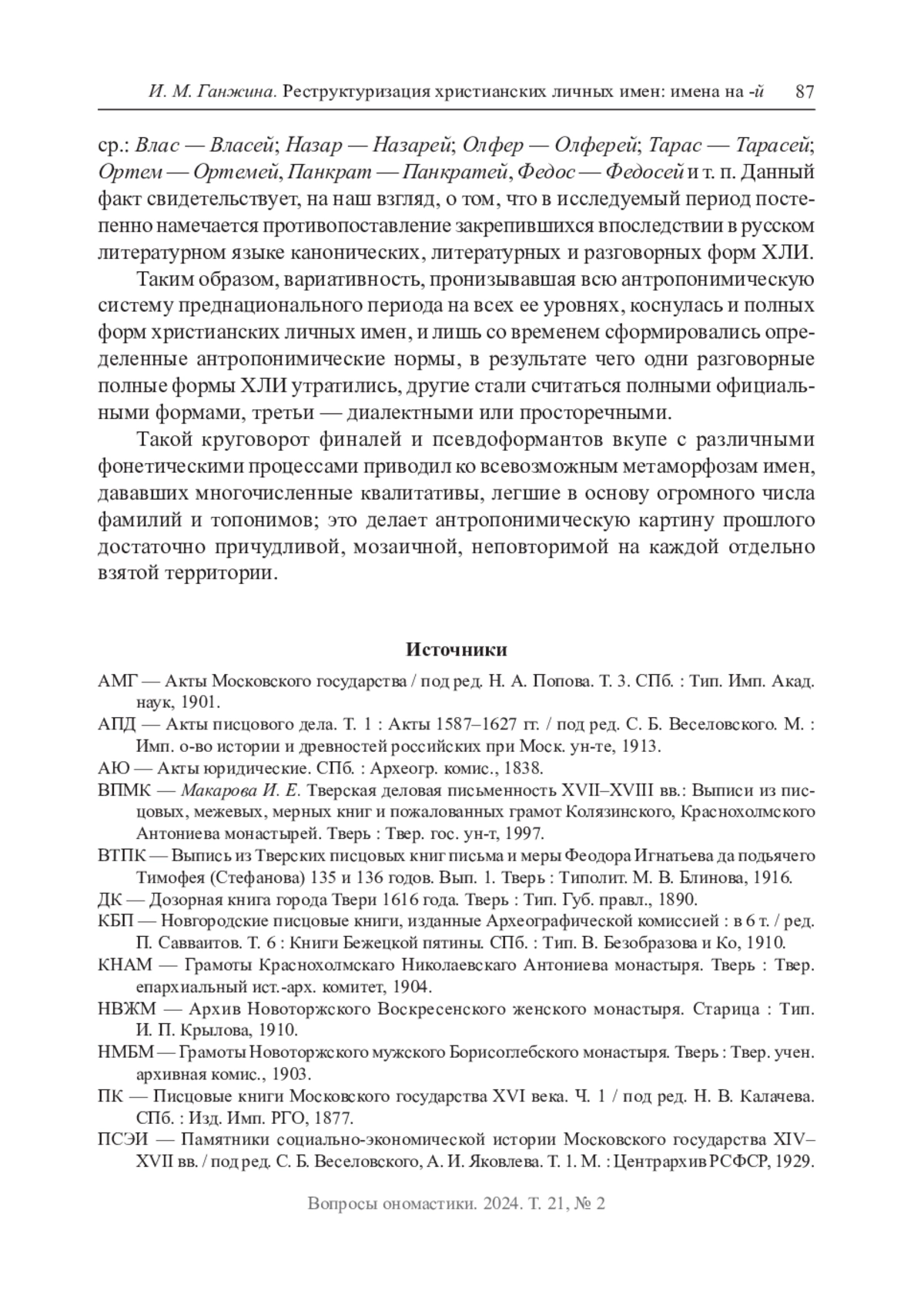 И. М. Ганжина. Реструктуризация христианских личных имен: имена на -й 87

ср.: Влас — Власей; Назар — Назарей; Олфер — Олферей; Тарас — Тарасей; Ортем — Ортемей, Панкрат — Панкратей, Федос — Федосей и т. п. Данный факт свидетельствует, на наш взгляд, о том, что в исследуемый период постепенно намечается противопоставление закрепившихся впоследствии в русском литературном языке канонических, литературных и разговорных форм ХЛИ.

Таким образом, вариативность, пронизывавшая всю антропонимическую систему преднационального периода на всех ее уровнях, коснулась и полных форм христианских личных имен, и лишь со временем сформировались определенные антропонимические нормы, в результате чего одни разговорные полные формы ХЛИ утратились, другие стали считаться полными официальными формами, третьи — диалектными или просторечными.

Такой круговорот финалей и псевдоформантов вкупе с различными фонетическими процессами приводил ко всевозможным метаморфозам имен, дававших многочисленные квалитативы, легшие в основу огромного числа фамилий и топонимов; это делает антропонимическую картину прошлого достаточно причудливой, мозаичной, неповторимой на каждой отдельно взятой территории.

Источники

АМГ — Акты Московского государства / под ред. Н. А. Попова. Т. 3. СПб. : Тип. Имп. Акад. наук, 1901.

АПД — Акты писцового дела. Т. 1 : Акты 1587–1627 гг. / под ред. С. Б. Веселовского. М. : Имп. о-во истории и древностей российских при Моск. ун-те, 1913.

АЮ — Акты юридические. СПб. : Археогр. комис., 1838.

ВПМК — Макарова И. Е. Тверская деловая письменность XVII–XVIII вв.: Выписи из писцовых, межевых, мерных книг и пожалованных грамот Колязинского, Краснохолмского Антониева монастырей. Тверь : Твер. гос. ун-т, 1997.

ВТПК — Выпись из Тверских писцовых книг письма и меры Феодора Игнатьева да подьячего Тимофея (Стефанова) 135 и 136 годов. Вып. 1. Тверь : Типолит. М. В. Блинова, 1916.

ДК — Дозорная книга города Твери 1616 года. Тверь : Тип. Губ. правл., 1890.

КБП — Новгородские писцовые книги, изданные Археографической комиссией : в 6 т. / ред. П. Савваитов. Т. 6 : Книги Бежецкой пятины. СПб. : Тип. В. Безобразова и Ко, 1910.

КНАМ — Грамоты Краснохолмскаго Николаевскаго Антониева монастыря. Тверь : Твер. епархиальный ист.-арх. комитет, 1904.

НВЖМ — Архив Новоторжского Воскресенского женского монастыря. Старица : Тип. И. П. Крылова, 1910.

НМБМ — Грамоты Новоторжского мужского Борисоглебского монастыря. Тверь : Твер. учен. архивная комис., 1903.

ПК — Писцовые книги Московского государства XVI века. Ч. 1 / под ред. Н. В. Калачева. СПб. : Изд. Имп. РГО, 1877.

ПСЭИ — Памятники социально-экономической истории Московского государства XIV–XVII вв. / под ред. С. Б. Веселовского, А. И. Яковлева. Т. 1. М. : Центрархив РСФСР, 1929.

Вопросы ономастики. 2024. Т. 21, № 2